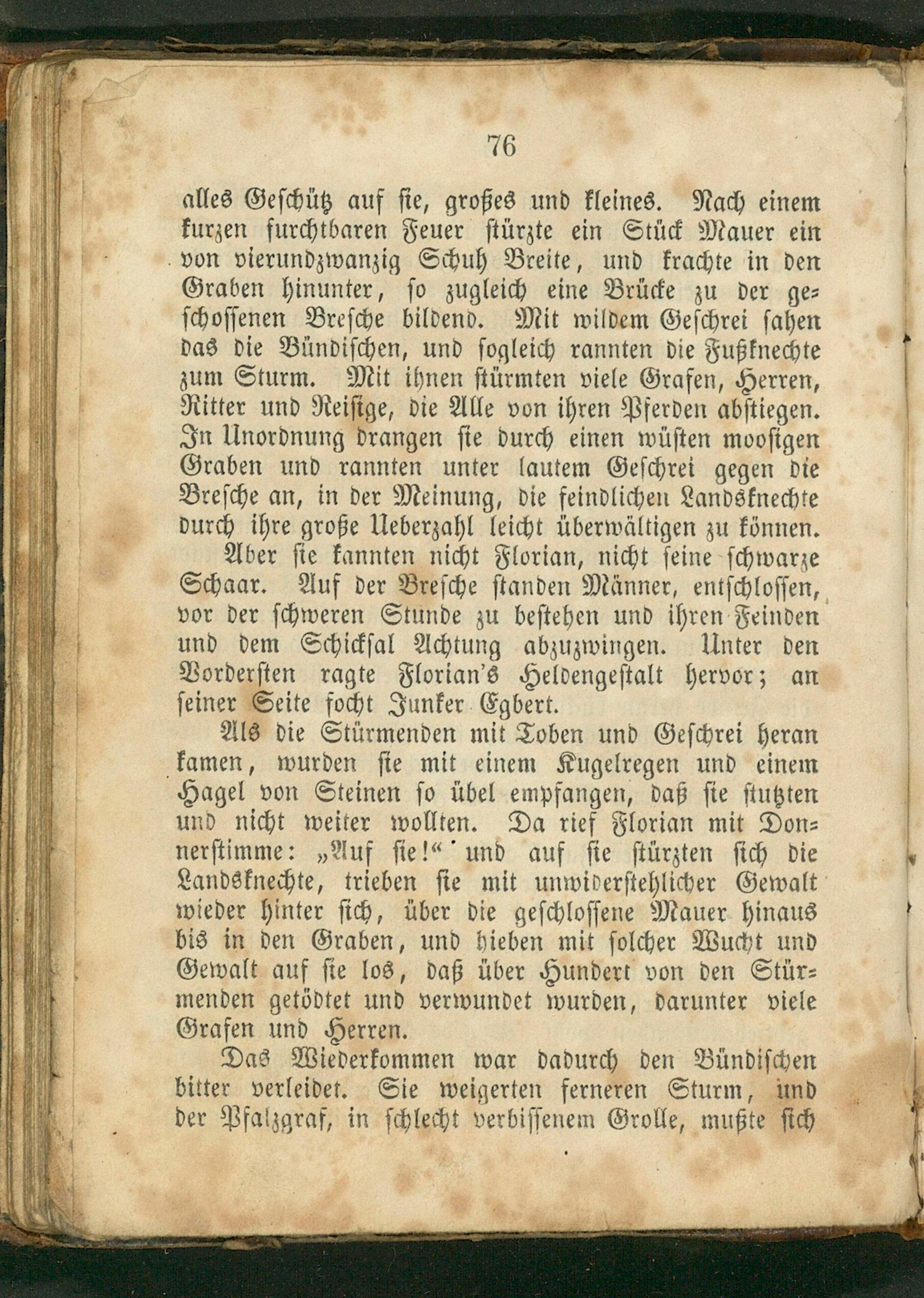 76

alles Geschütz auf sie, großes und kleines. Nach einem kurzen furchtbaren Feuer stürzte ein Stück Mauer ein von vierundzwanzig Schuh Breite, und krachte in den Graben hinunter, so zugleich eine Brücke zu der geschossenen Bresche bildend. Mit wildem Geschrei sahen das die Bündischen, und sogleich rannten die Fußknechte zum Sturm. Mit ihnen stürmten viele Grafen, Herren, Ritter und Reisige, die Alle von ihren Pferden abstiegen. In Unordnung drangen sie durch einen wüsten moosigen Graben und rannten unter lautem Geschrei gegen die Bresche an, in der Meinung, die feindlichen Landsknechte durch ihre große Ueberzahl leicht überwältigen zu können.

Aber sie kannten nicht Florian, nicht seine schwarze Schaar. Auf der Bresche standen Männer, entschlossen, vor der schweren Stunde zu bestehen und ihren Feinden und dem Schicksal Achtung abzuzwingen. Unter den Vordersten ragte Florian's Heldengestalt hervor; an seiner Seite focht Junker Egbert.

Als die Stürmenden mit Toben und Geschrei heran kamen, wurden sie mit einem Kugelregen und einem Hagel von Steinen so übel empfangen, daß sie stutzten und nicht weiter wollten. Da rief Florian mit Donnerstimme: „Auf sie!“ und auf sie stürzten sich die Landsknechte, trieben sie mit unwiderstehlicher Gewalt wieder hinter sich, über die geschlossene Mauer hinaus bis in den Graben, und hieben mit solcher Wucht und Gewalt auf sie los, daß über Hundert von den Stürmenden getödtet und verwundet wurden, darunter viele Grafen und Herren.

Das Wiederkommen war dadurch den Bündischen bitter verleidet. Sie weigerten ferneren Sturm, und der Pfalzgraf, in schlecht verbissenem Grolle, mußte sich